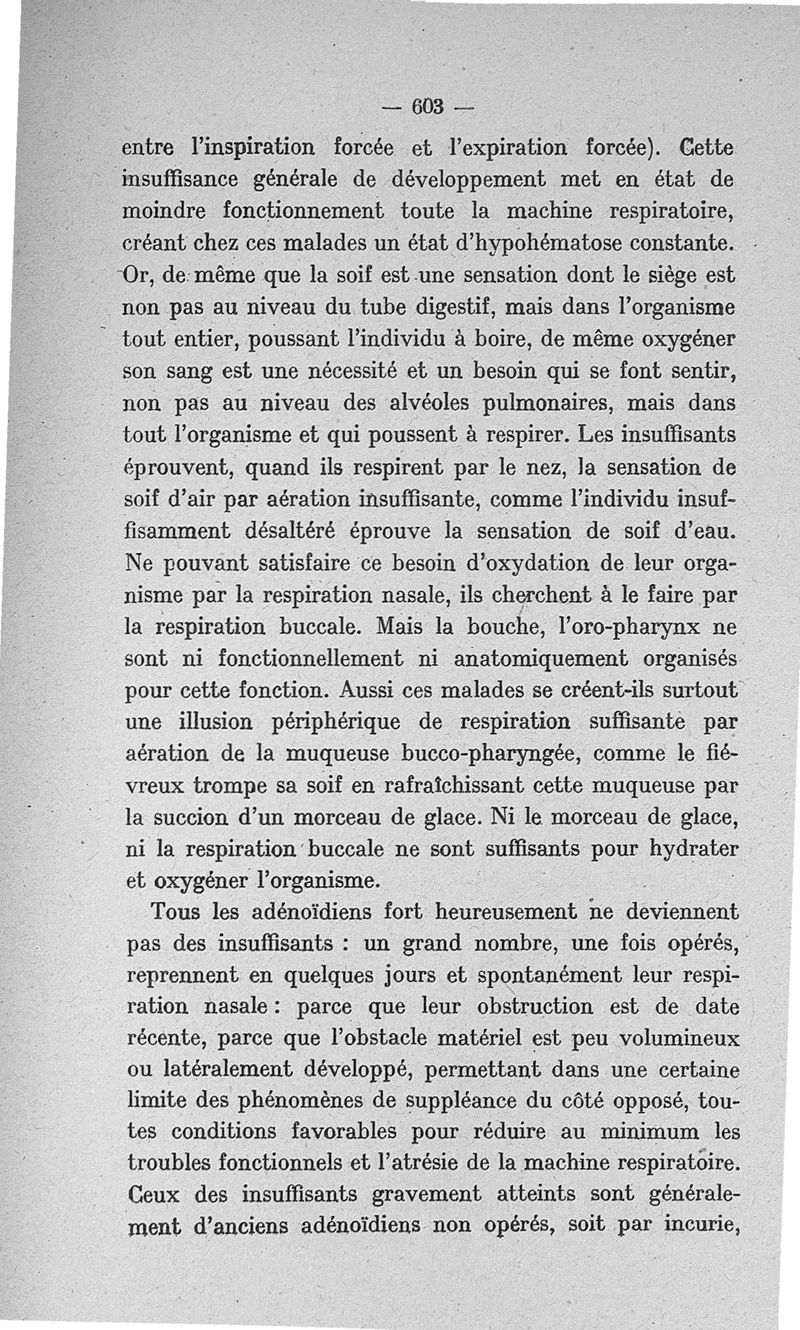 — 603 —

entre l'inspiration forcée et l'expiration forcée). Cette insuffisance générale de développement met en état de moindre fonctionnement toute la machine respiratoire, créant chez ces malades un état d'hypohématose constante. Or, de même que la soif est une sensation dont le siège est non pas au niveau du tube digestif, mais dans l'organisme tout entier, poussant l'individu à boire, de même oxygéner son sang est une nécessité et un besoin qui se font sentir, non pas au niveau des alvéoles pulmonaires, mais dans tout l'organisme et qui poussent à respirer. Les insuffisants éprouvent, quand ils respirent par le nez, la sensation de soif d'air par aération insuffisante, comme l'individu insuffisamment désaltéré éprouve la sensation de soif d'eau. Ne pouvant satisfaire ce besoin d'oxydation de leur organisme par la respiration nasale, ils cherchent à le faire par la respiration buccale. Mais la bouche, l'oro-pharynx ne sont ni fonctionnellement ni anatomiquement organisés pour cette fonction. Aussi ces malades se créent-ils surtout une illusion périphérique de respiration suffisante par aération de la muqueuse bucco-pharyngée, comme le fiévreux trompe sa soif en rafraîchissant cette muqueuse par la succion d'un morceau de glace. Ni le morceau de glace, ni la respiration buccale ne sont suffisants pour hydrater et oxygéner l'organisme.

Tous les adénoïdiens fort heureusement ne deviennent pas des insuffisants : un grand nombre, une fois opérés, reprennent en quelques jours et spontanément leur respiration nasale : parce que leur obstruction est de date récente, parce que l'obstacle matériel est peu volumineux ou latéralement développé, permettant dans une certaine limite des phénomènes de suppléance du côté opposé, toutes conditions favorables pour réduire au minimum les troubles fonctionnels et l'atrésie de la machine respiratoire. Ceux des insuffisants gravement atteints sont généralement d'anciens adénoïdiens non opérés, soit par incurie,